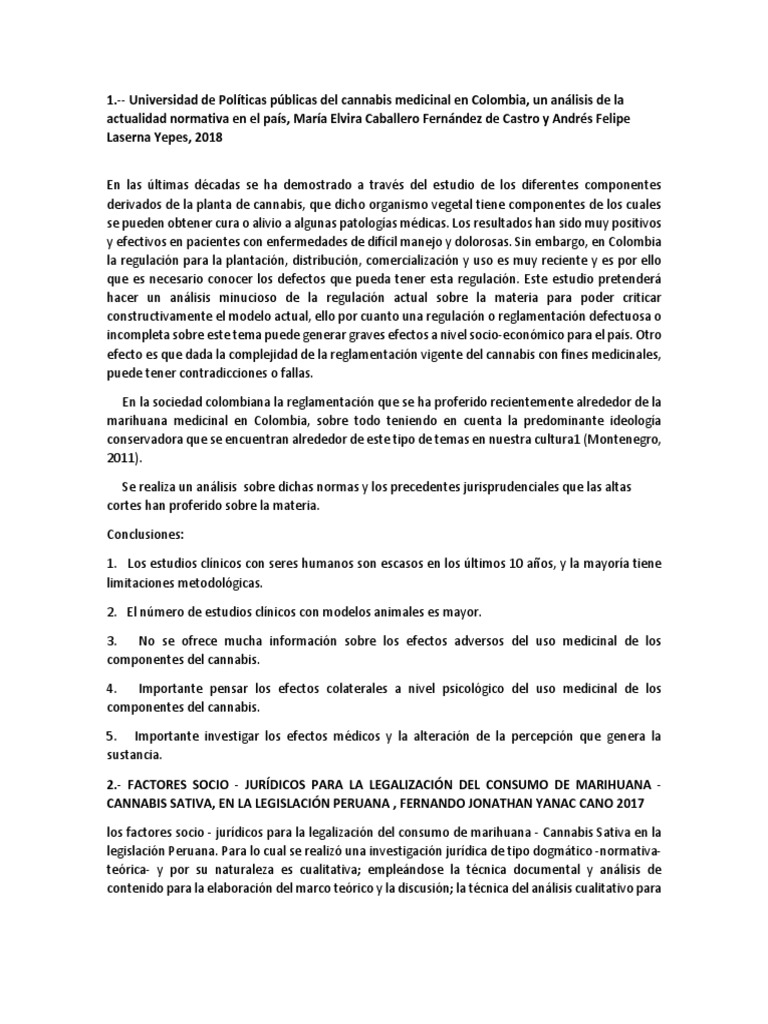 1.-- Universidad de Políticas públicas del cannabis medicinal en Colombia, un análisis de la actualidad normativa en el país, María Elvira Caballero Fernández de Castro y Andrés Felipe Laserna Yepes, 2018

En las últimas décadas se ha demostrado a través del estudio de los diferentes componentes derivados de la planta de cannabis, que dicho organismo vegetal tiene componentes de los cuales se pueden obtener cura o alivio a algunas patologías médicas. Los resultados han sido muy positivos y efectivos en pacientes con enfermedades de difícil manejo y dolorosas. Sin embargo, en Colombia la regulación para la plantación, distribución, comercialización y uso es muy reciente y es por ello que es necesario conocer los defectos que pueda tener esta regulación. Este estudio pretenderá hacer un análisis minucioso de la regulación actual sobre la materia para poder criticar constructivamente el modelo actual, ello por cuanto una regulación o reglamentación defectuosa o incompleta sobre este tema puede generar graves efectos a nivel socio-económico para el país. Otro efecto es que dada la complejidad de la reglamentación vigente del cannabis con fines medicinales, puede tener contradicciones o fallas.

En la sociedad colombiana la reglamentación que se ha proferido recientemente alrededor de la marihuana medicinal en Colombia, sobre todo teniendo en cuenta la predominante ideología conservadora que se encuentran alrededor de este tipo de temas en nuestra cultura1 (Montenegro, 2011).

Se realiza un análisis sobre dichas normas y los precedentes jurisprudenciales que las altas cortes han proferido sobre la materia.

Conclusiones:

1. Los estudios clínicos con seres humanos son escasos en los últimos 10 años, y la mayoría tiene limitaciones metodológicas.

2. El número de estudios clínicos con modelos animales es mayor.

3. No se ofrece mucha información sobre los efectos adversos del uso medicinal de los componentes del cannabis.

4. Importante pensar los efectos colaterales a nivel psicológico del uso medicinal de los componentes del cannabis.

5. Importante investigar los efectos médicos y la alteración de la percepción que genera la sustancia.

2.- FACTORES SOCIO - JURÍDICOS PARA LA LEGALIZACIÓN DEL CONSUMO DE MARIHUANA - CANNABIS SATIVA, EN LA LEGISLACIÓN PERUANA , FERNANDO JONATHAN YANAC CANO 2017

los factores socio - jurídicos para la legalización del consumo de marihuana - Cannabis Sativa en la legislación Peruana. Para lo cual se realizó una investigación jurídica de tipo dogmático -normativa-teórica- y por su naturaleza es cualitativa; empleándose la técnica documental y análisis de contenido para la elaboración del marco teórico y la discusión; la técnica del análisis cualitativo para